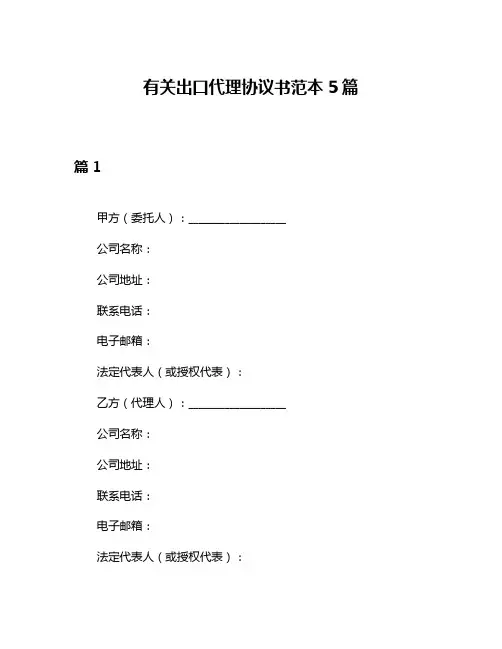 有关出口代理协议书范本 5 篇

篇 1

甲方（委托人）：________________

公司名称：

公司地址：

联系电话：

电子邮箱：

法定代表人（或授权代表）：

乙方（代理人）：________________

公司名称：

公司地址：

联系电话：

电子邮箱：

法定代表人（或授权代表）：